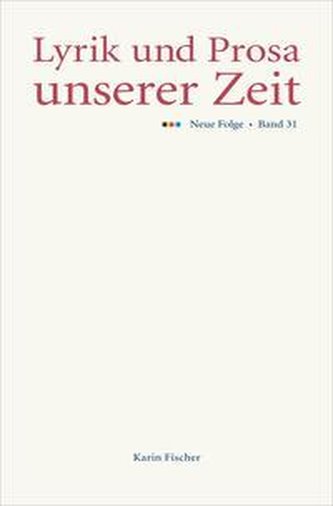 Lyrik und Prosa
unserer Zeit

Neue Folge • Band 31

Karin Fischer